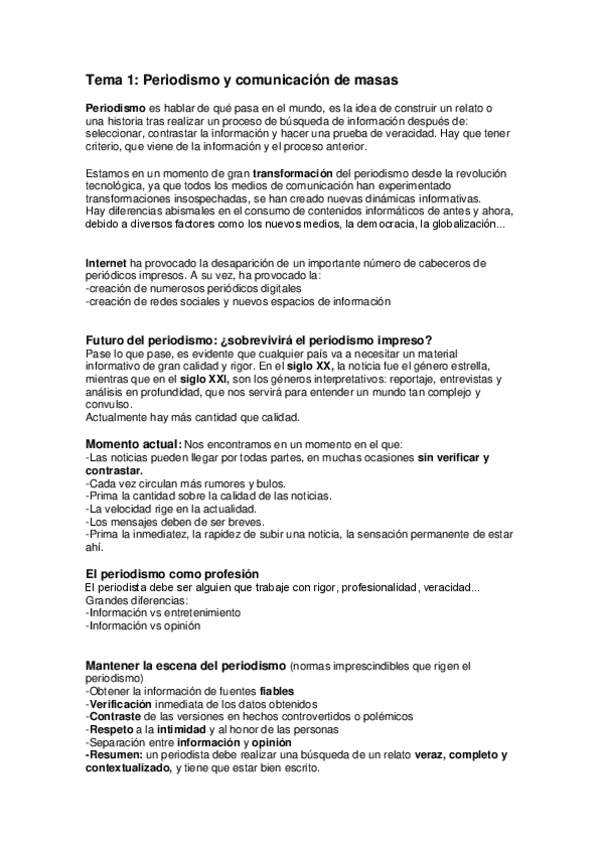 Tema 1: Periodismo y comunicación de masas

Periodismo es hablar de qué pasa en el mundo, es la idea de construir un relato o una historia tras realizar un proceso de búsqueda de información después de: seleccionar, contrastar la información y hacer una prueba de veracidad. Hay que tener criterio, que viene de la información y el proceso anterior.

Estamos en un momento de gran transformación del periodismo desde la revolución tecnológica, ya que todos los medios de comunicación han experimentado transformaciones insospechadas, se han creado nuevas dinámicas informativas.
Hay diferencias abismales en el consumo de contenidos informáticos de antes y ahora, debido a diversos factores como los nuevos medios, la democracia, la globalización...

Internet ha provocado la desaparición de un importante número de cabeceros de periódicos impresos. A su vez, ha provocado la:
-creación de numerosos periódicos digitales
-creación de redes sociales y nuevos espacios de información

Futuro del periodismo: ¿sobrevivirá el periodismo impreso?
Pase lo que pase, es evidente que cualquier país va a necesitar un material informativo de gran calidad y rigor. En el siglo XX, la noticia fue el género estrella, mientras que en el siglo XXI, son los géneros interpretativos: reportaje, entrevistas y análisis en profundidad, que nos servirá para entender un mundo tan complejo y convulso.
Actualmente hay más cantidad que calidad.

Momento actual: Nos encontramos en un momento en el que:
-Las noticias pueden llegar por todas partes, en muchas ocasiones sin verificar y contrastar.
-Cada vez circulan más rumores y bulos.
-Prima la cantidad sobre la calidad de las noticias.
-La velocidad rige en la actualidad.
-Los mensajes deben de ser breves.
-Prima la inmediatez, la rapidez de subir una noticia, la sensación permanente de estar ahí.

El periodismo como profesión
El periodista debe ser alguien que trabaje con rigor, profesionalidad, veracidad...
Grandes diferencias:
-Información vs entretenimiento
-Información vs opinión

Mantener la escena del periodismo (normas imprescindibles que rigen el periodismo)
-Obtener la información de fuentes fiables
-Verificación inmediata de los datos obtenidos
-Contraste de las versiones en hechos controvertidos o polémicos
-Respeto a la intimidad y al honor de las personas
-Separación entre información y opinión
-Resumen: un periodista debe realizar una búsqueda de un relato veraz, completo y contextualizado, y tiene que estar bien escrito.